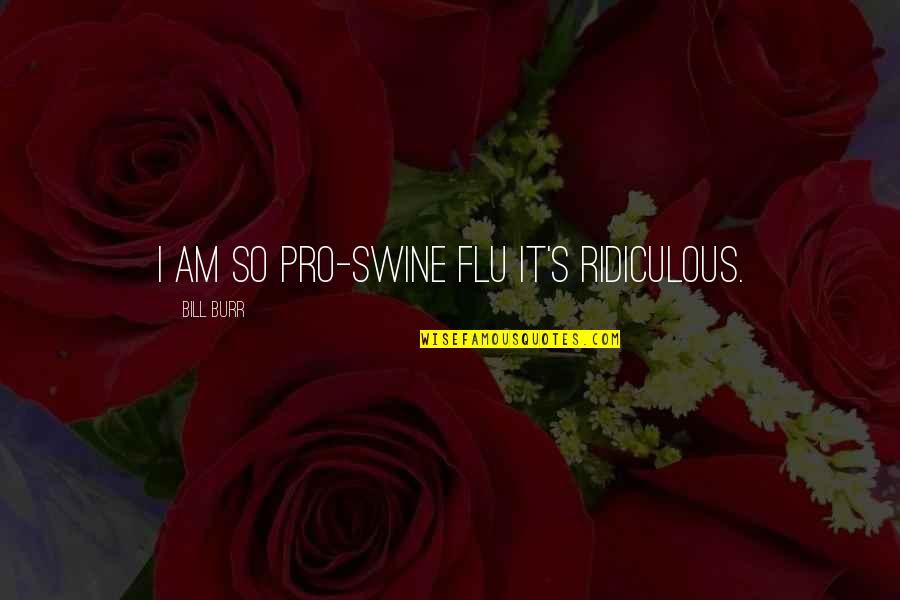 I AM SO PRO-SWINE FLU IT'S RIDICULOUS.

BILL BURR

WISEFAMOUSQUOTES.COM